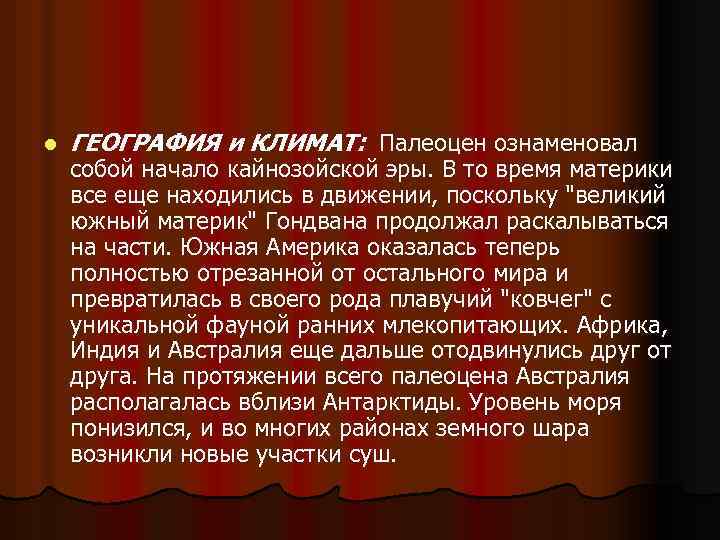 ГЕОГРАФИЯ и КЛИМАТ: Палеоцен ознаменовал собой начало кайнозойской эры. В то время материки все еще находились в движении, поскольку "великий южный материк" Гондвана продолжал раскалываться на части. Южная Америка оказалась теперь полностью отрезанной от остального мира и превратилась в своего рода плавучий "ковчег" с уникальной фауной ранних млекопитающих. Африка, Индия и Австралия еще дальше отодвинулись друг от друга. На протяжении всего палеоцена Австралия располагалась вблизи Антарктиды. Уровень моря понизился, и во многих районах земного шара возникли новые участки суш.